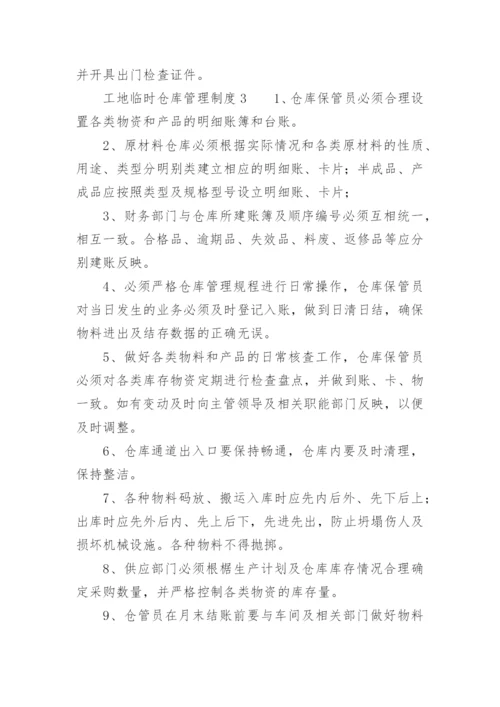 并开具出门检查证件。

工地临时仓库管理制度 3　1、仓库保管员必须合理设置各类物资和产品的明细账簿和台账。

2、原材料仓库必须根据实际情况和各类原材料的性质、用途、类型分明别类建立相应的明细账、卡片；半成品、产成品应按照类型及规格型号设立明细账、卡片；

3、财务部门与仓库所建账簿及顺序编号必须互相统一，相互一致。合格品、逾期品、失效品、料废、返修品等应分别建账反映。

4、必须严格仓库管理规程进行日常操作，仓库保管员对当日发生的业务必须及时登记入账，做到日清日结，确保物料进出及结存数据的正确无误。

5、做好各类物料和产品的日常核查工作，仓库保管员必须对各类库存物资定期进行检查盘点，并做到账、卡、物一致。如有变动及时向主管领导及相关职能部门反映，以便及时调整。

6、仓库通道出入口要保持畅通，仓库内要及时清理，保持整洁。

7、各种物料码放、搬运入库时应先内后外、先下后上；出库时应先外后内、先上后下，先进先出，防止坍塌伤人及损坏机械设施。各种物料不得抛掷。

8、供应部门必须根据生产计划及仓库库存情况合理确定采购数量，并严格控制各类物资的库存量。

9、仓管员在月末结账前要与车间及相关部门做好物料